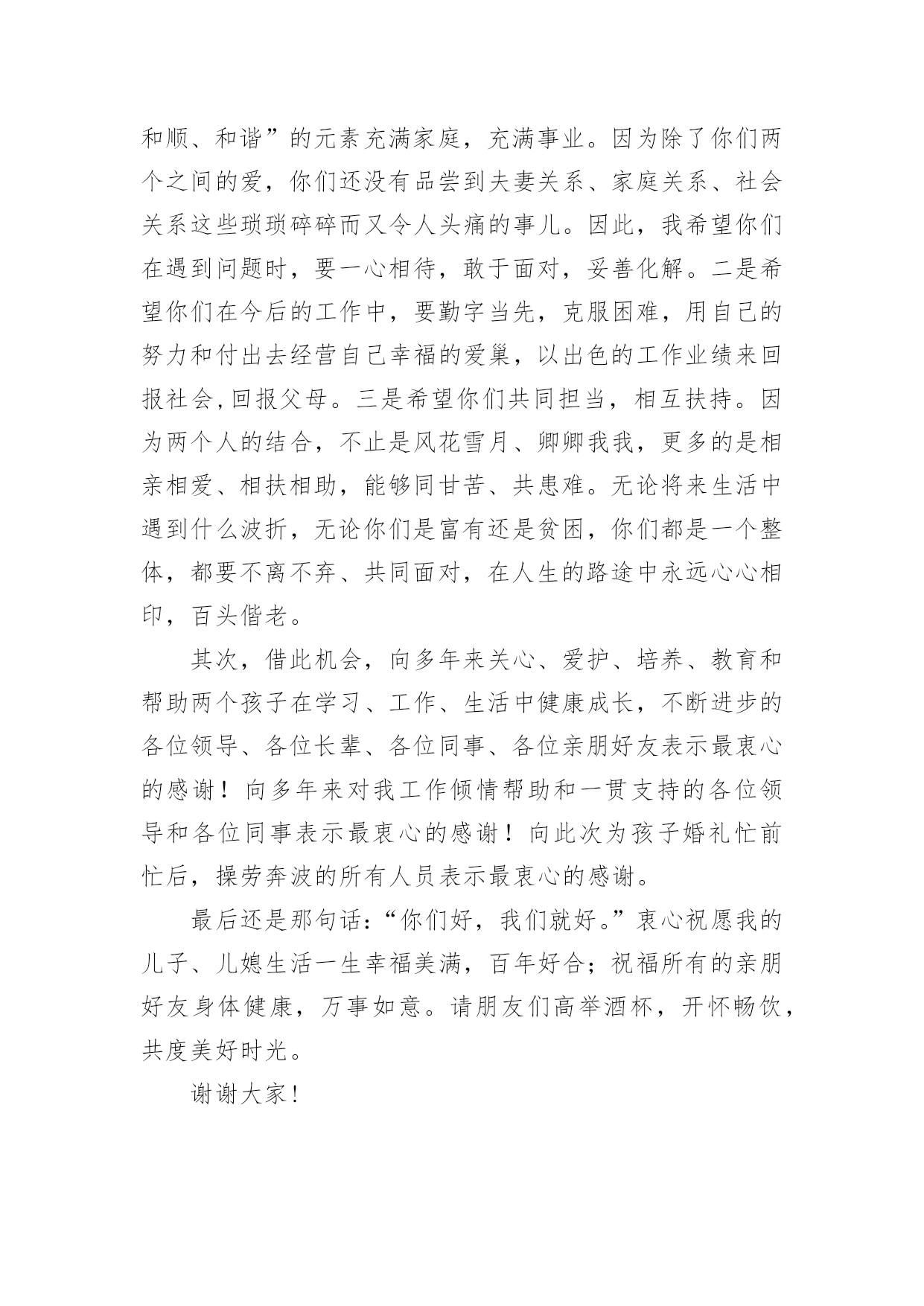 和顺、和谐”的元素充满家庭，充满事业。因为除了你们两个之间的爱，你们还没有品尝到夫妻关系、家庭关系、社会关系这些琐琐碎碎而又令人头痛的事儿。因此，我希望你们在遇到问题时，要一心相待，敢于面对，妥善化解。二是希望你们在今后的工作中，要勤字当先，克服困难，用自己的努力和付出去经营自己幸福的爱巢，以出色的工作业绩来回报社会,回报父母。三是希望你们共同担当，相互扶持。因为两个人的结合，不止是风花雪月、卿卿我我，更多的是相亲相爱、相扶相助，能够同甘苦、共患难。无论将来生活中遇到什么波折，无论你们是富有还是贫困，你们都是一个整体，都要不离不弃、共同面对，在人生的路途中永远心心相印，百头偕老。

其次，借此机会，向多年来关心、爱护、培养、教育和帮助两个孩子在学习、工作、生活中健康成长，不断进步的各位领导、各位长辈、各位同事、各位亲朋好友表示最衷心的感谢！向多年来对我工作倾情帮助和一贯支持的各位领导和各位同事表示最衷心的感谢！向此次为孩子婚礼忙前忙后，操劳奔波的所有人员表示最衷心的感谢。

最后还是那句话：“你们好，我们就好。”衷心祝愿我的儿子、儿媳生活一生幸福美满，百年好合；祝福所有的亲朋好友身体健康，万事如意。请朋友们高举酒杯，开怀畅饮，共度美好时光。

谢谢大家！